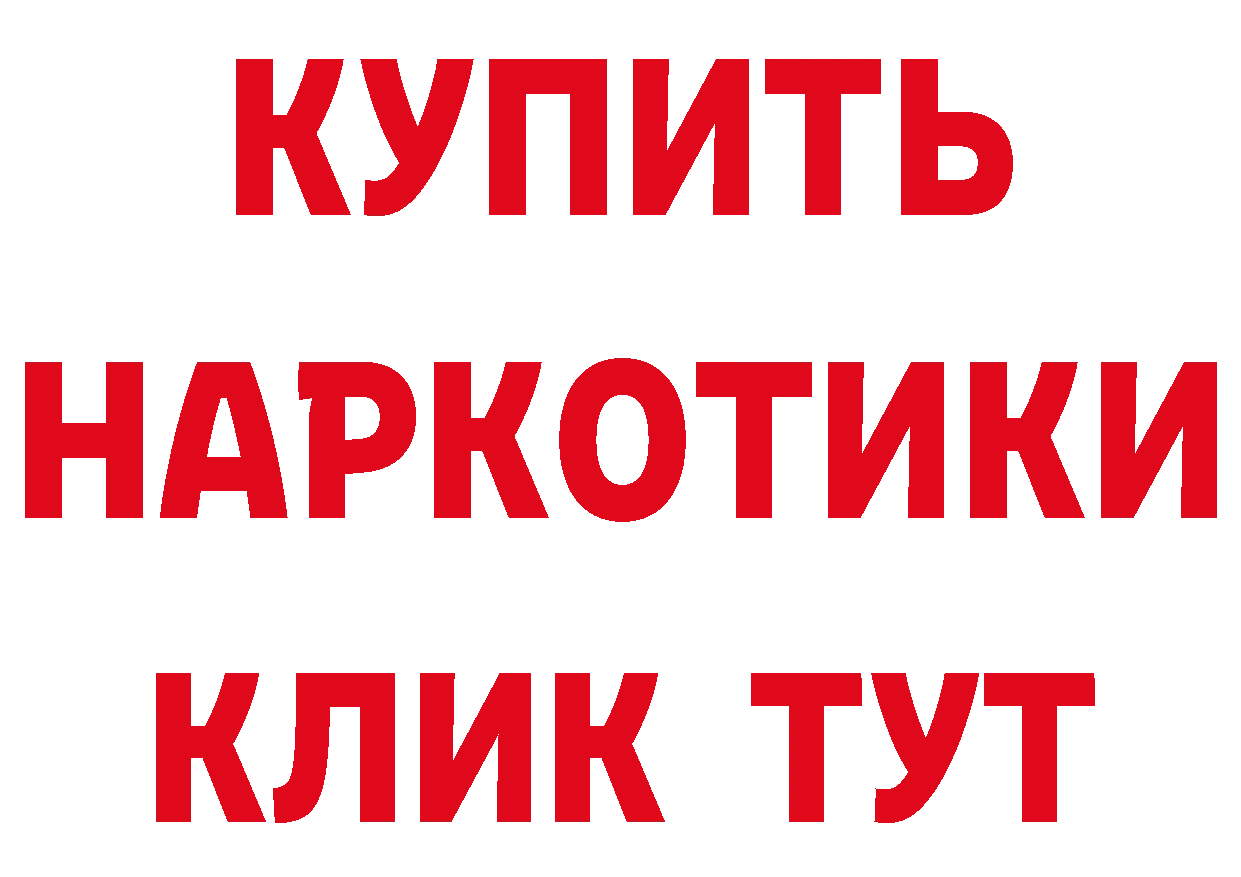 КУПИТЬ

НАРКОТИКИ

КЛИК ТУТ